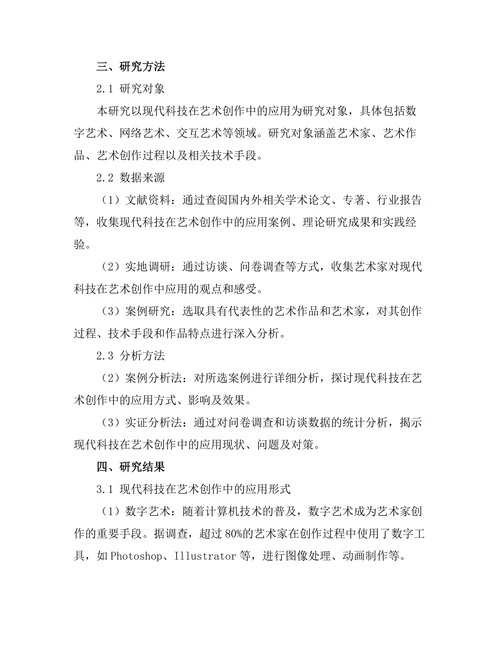 三、研究方法

2.1 研究对象

本研究以现代科技在艺术创作中的应用为研究对象，具体包括数字艺术、网络艺术、交互艺术等领域。研究对象涵盖艺术家、艺术作品、艺术创作过程以及相关技术手段。

2.2 数据来源

（1）文献资料：通过查阅国内外相关学术论文、专著、行业报告等，收集现代科技在艺术创作中的应用案例、理论研究成果和实践经验。

（2）实地调研：通过访谈、问卷调查等方式，收集艺术家对现代科技在艺术创作中应用的观点和感受。

（3）案例研究：选取具有代表性的艺术作品和艺术家，对其创作过程、技术手段和作品特点进行深入分析。

2.3 分析方法

（2）案例分析法：对所选案例进行详细分析，探讨现代科技在艺术创作中的应用方式、影响及效果。

（3）实证分析法：通过对问卷调查和访谈数据的统计分析，揭示现代科技在艺术创作中的应用现状、问题及对策。

四、研究结果

3.1 现代科技在艺术创作中的应用形式

（1）数字艺术：随着计算机技术的普及，数字艺术成为艺术家创作的重要手段。据调查，超过 80%的艺术家在创作过程中使用了数字工具，如 Photoshop、Illustrator 等，进行图像处理、动画制作等。